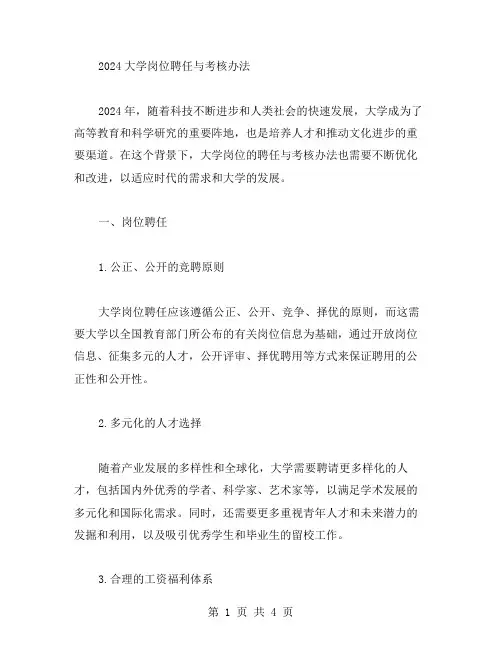 2024大学岗位聘任与考核办法

2024年，随着科技不断进步和人类社会的快速发展，大学成为了高等教育和科学研究的重要阵地，也是培养人才和推动文化进步的重要渠道。在这个背景下，大学岗位的聘任与考核办法也需要不断优化和改进，以适应时代的需求和大学的发展。

一、岗位聘任

1.公正、公开的竞聘原则

大学岗位聘任应该遵循公正、公开、竞争、择优的原则，而这需要大学以全国教育部门所公布的有关岗位信息为基础，通过开放岗位信息、征集多元的人才，公开评审、择优聘用等方式来保证聘用的公正性和公开性。

2.多元化的人才选择

随着产业发展的多样性和全球化，大学需要聘请更多样化的人才，包括国内外优秀的学者、科学家、艺术家等，以满足学术发展的多元化和国际化需求。同时，还需要更多重视青年人才和未来潜力的发掘和利用，以及吸引优秀学生和毕业生的留校工作。

3.合理的工资福利体系

第 1 页 共 4 页